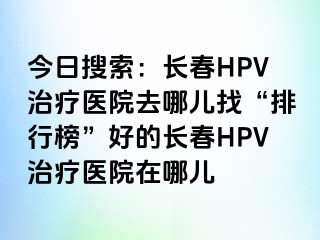 今日搜索：长春HPV治疗医院去哪儿找“排行榜”好的长春HPV治疗医院在哪儿